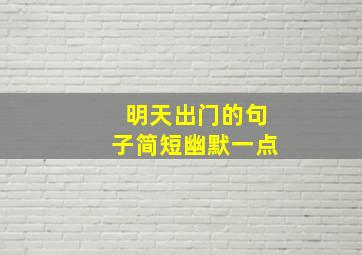 明天出门的句子简短幽默一点